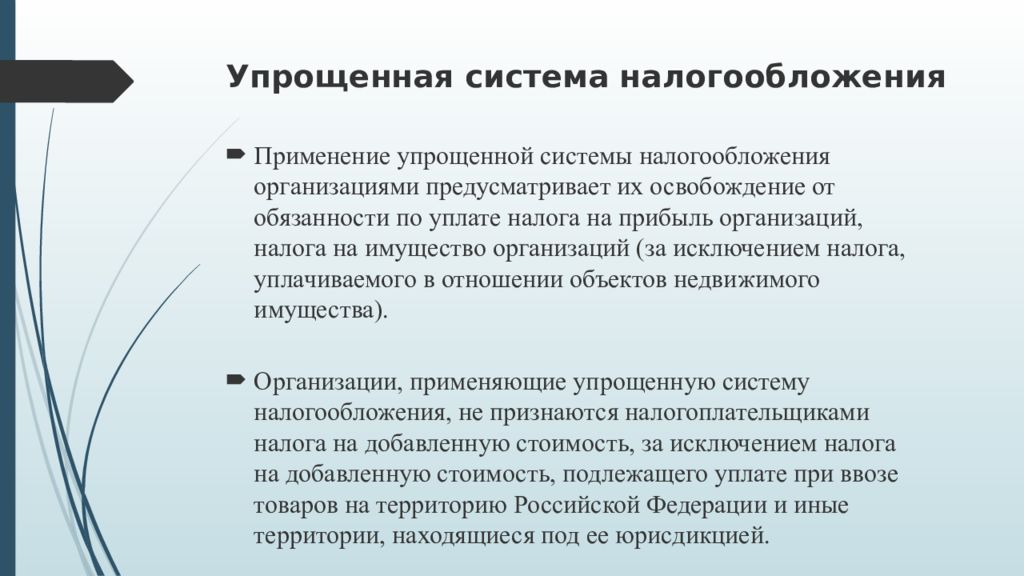 Упрощенная система налогообложения

Применение упрощенной системы налогообложения организациями предусматривает их освобождение от обязанности по уплате налога на прибыль организаций, налога на имущество организаций (за исключением налога, уплачиваемого в отношении объектов недвижимого имущества).

Организации, применяющие упрощенную систему налогообложения, не признаются налогоплательщиками налога на добавленную стоимость, за исключением налога на добавленную стоимость, подлежащего уплате при ввозе товаров на территорию Российской Федерации и иные территории, находящиеся под ее юрисдикцией.